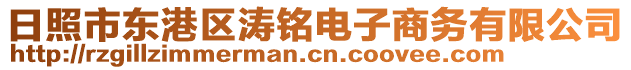 日照市东港区涛铭电子商务有限公司
http://rzgillzimmerman.cn.coovee.com